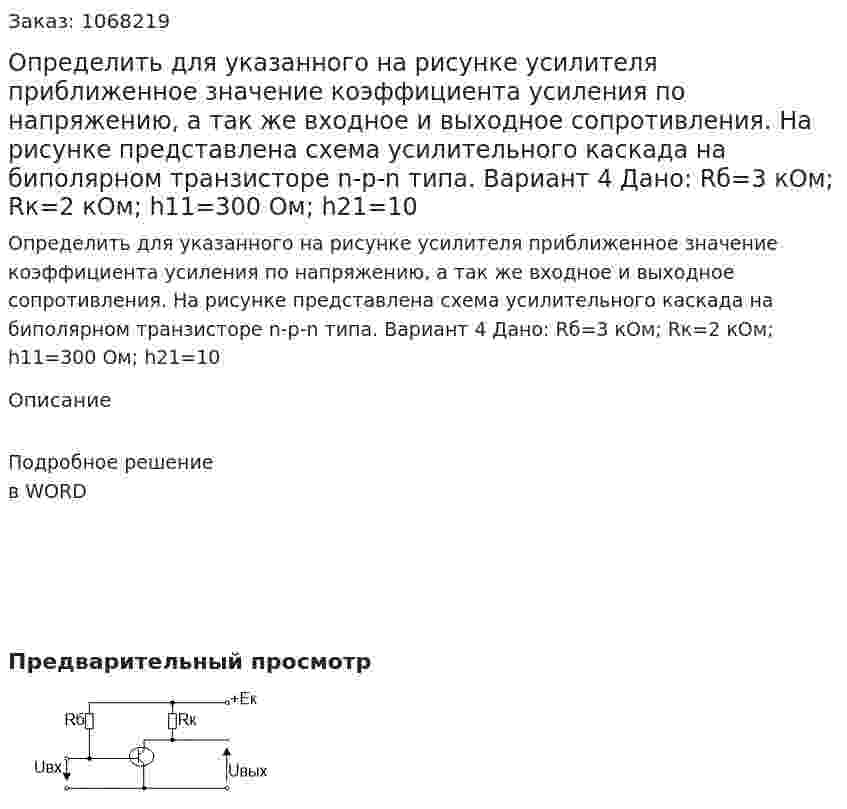 Заказ: 1068219

Определить для указанного на рисунке усилителя приближенное значение коэффициента усиления по напряжению, а так же входное и выходное сопротивления. На рисунке представлена схема усилительного каскада на биполярном транзисторе n-p-n типа. Вариант 4 Дано: Rб=3 кОм; Rк=2 кОм; h11=300 Ом; h21=10

Определить для указанного на рисунке усилителя приближенное значение коэффициента усиления по напряжению, а так же входное и выходное сопротивления. На рисунке представлена схема усилительного каскада на биполярном транзисторе n-p-n типа. Вариант 4 Дано: Rб=3 кОм; Rк=2 кОм; h11=300 Ом; h21=10

Описание

Подробное решение
в WORD

Предварительный просмотр

+Eк
Rб
Rк
Uвх
Uвых